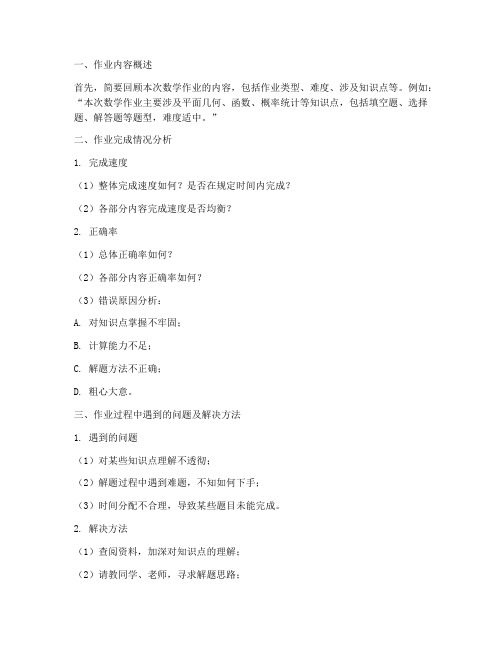 一、作业内容概述

首先，简要回顾本次数学作业的内容，包括作业类型、难度、涉及知识点等。例如：“本次数学作业主要涉及平面几何、函数、概率统计等知识点，包括填空题、选择题、解答题等题型，难度适中。”

二、作业完成情况分析

1. 完成速度

（1）整体完成速度如何？是否在规定时间内完成？

（2）各部分内容完成速度是否均衡？

2. 正确率

（1）总体正确率如何？

（2）各部分内容正确率如何？

（3）错误原因分析：

A. 对知识点掌握不牢固；

B. 计算能力不足；

C. 解题方法不正确；

D. 粗心大意。

三、作业过程中遇到的问题及解决方法

1. 遇到的问题

（1）对某些知识点理解不透彻；

（2）解题过程中遇到难题，不知如何下手；

（3）时间分配不合理，导致某些题目未能完成。

2. 解决方法

（1）查阅资料，加深对知识点的理解；

（2）请教同学、老师，寻求解题思路；